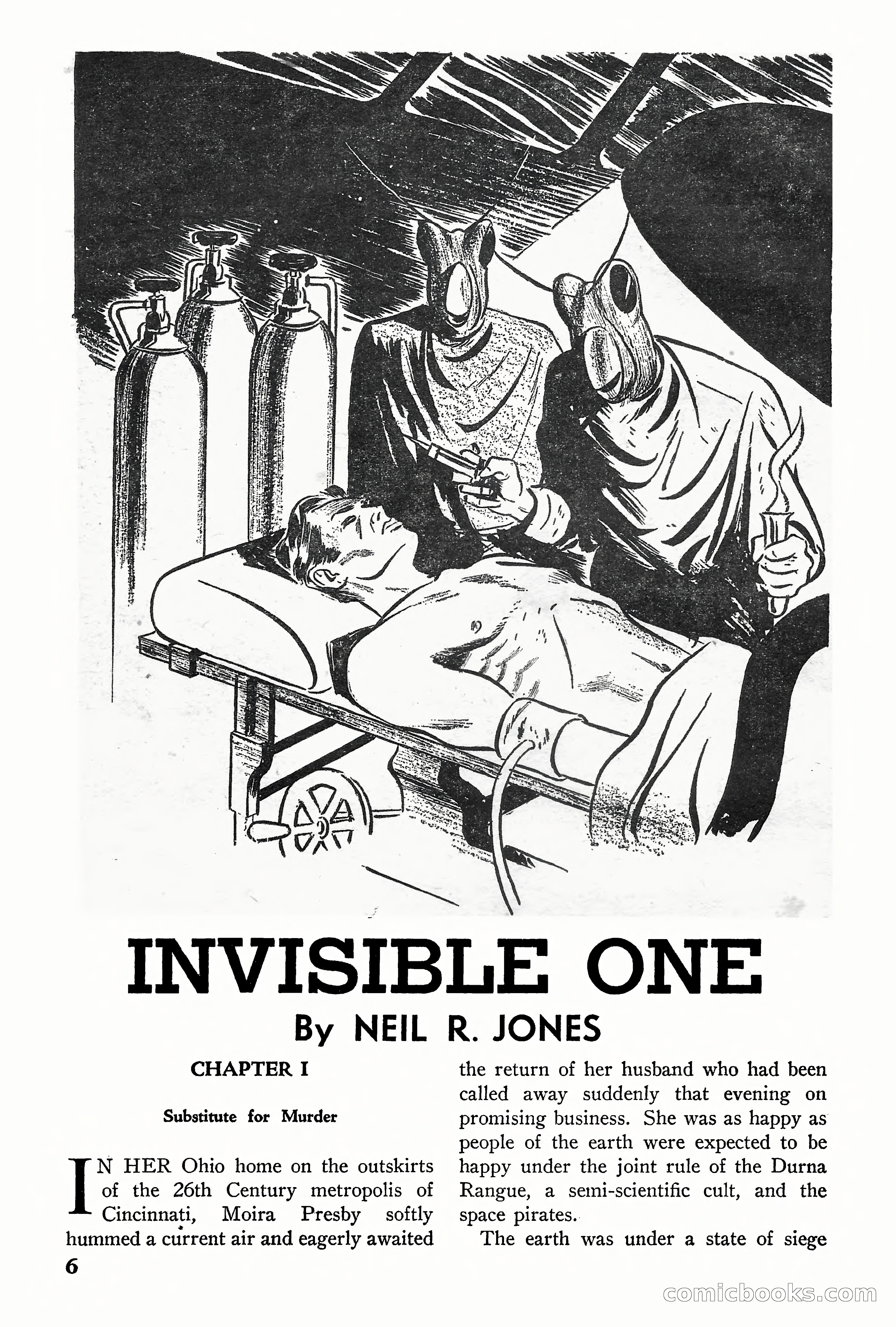 INVISIBLE ONE

By NEIL R. JONES

CHAPTER I

Substitute for Murder

IN HER Ohio home on the outskirts of the 26th Century metropolis of Cincinnati, Moira Presby softly hummed a current air and eagerly awaited the return of her husband who had been called away suddenly that evening on promising business. She was as happy as people of the earth were expected to be happy under the joint rule of the Durna Rangue, a semi-scientific cult, and the space pirates.

The earth was under a state of siege

6

comicbooks.com